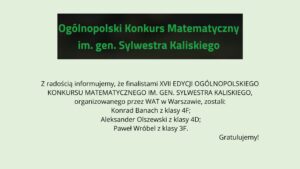 Ogólnopolski Konkurs Matematyczny im. gen. Sylwestra Kaliskiego

Z radością informujemy, że finalistami XVII EDYCJI OGÓLNOPOLSKIEGO KONKURSU MATEMATYCZNEGO IM. GEN. SYLWESTRA KALISKIEGO, organizowanego przez WAT w Warszawie, zostali:
Konrad Banach z klasy 4F;
Aleksander Olszewski z klasy 4D;
Paweł Wróbel z klasy 3F.

Gratulujemy!